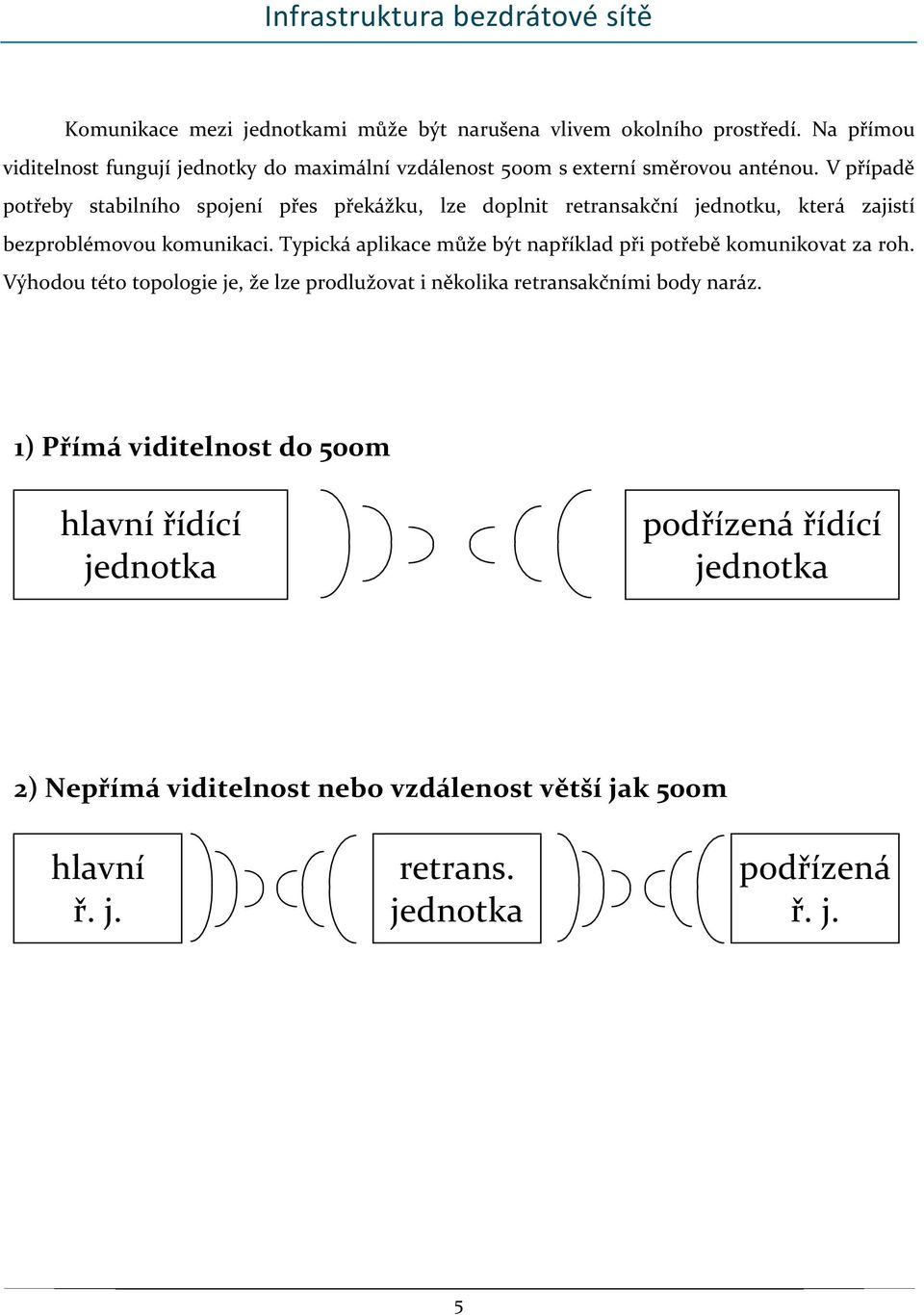 Infrastruktura bezdrátové sítě

Komunikace mezi jednotkami může být narušena vlivem okolního prostředí. Na přímou viditelnost fungují jednotky do maximální vzdálenost 500m s externí směrovou anténou. V případě potřeby stabilního spojení přes překážku, lze doplnit retransakční jednotku, která zajistí bezproblémovou komunikaci. Typická aplikace může být například při potřebě komunikovat za roh. Výhodou této topologie je, že lze prodlužovat i několika retransakčními body naráz.

1) Přímá viditelnost do 500m

hlavní řídící jednotka

podřízená řídící jednotka

2) Nepřímá viditelnost nebo vzdálenost větší jak 500m

hlavní ř. j.

retrans. jednotka

podřízená ř. j.

5